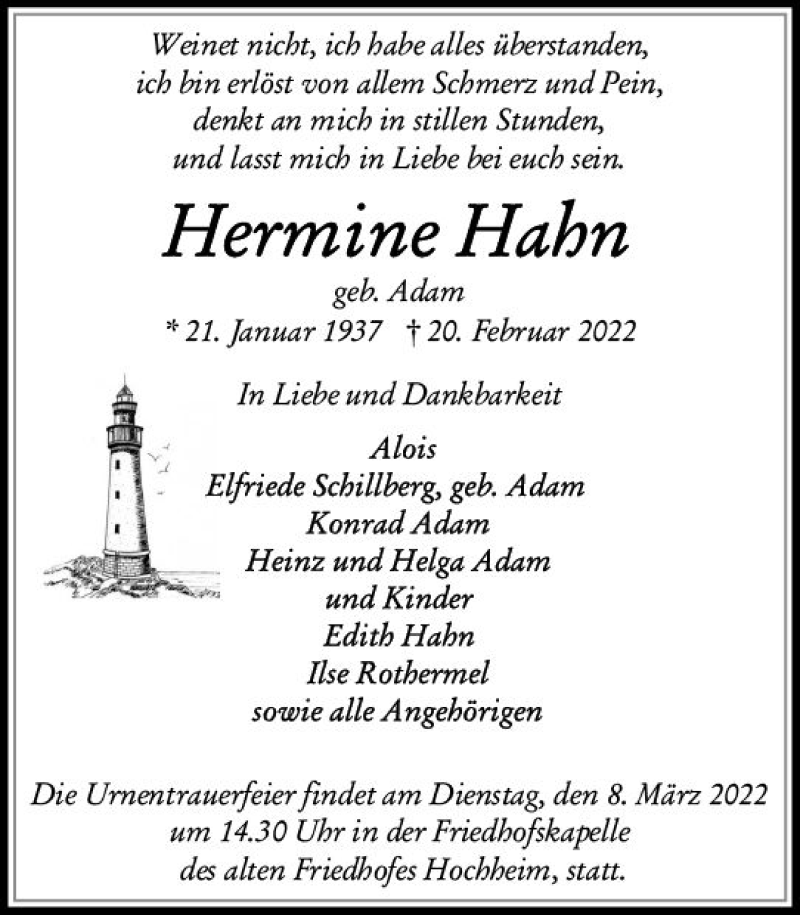 Weinet nicht, ich habe alles überstanden,
ich bin erlöst von allem Schmerz und Pein,
denkt an mich in stillen Stunden,
und lasst mich in Liebe bei euch sein.

Hermine Hahn
geb. Adam
* 21. Januar 1937 † 20. Februar 2022

In Liebe und Dankbarkeit

Alois
Elfriede Schillberg, geb. Adam
Konrad Adam
Heinz und Helga Adam
und Kinder
Edith Hahn
Ilse Rothermel
sowie alle Angehörigen

Die Urnentrauerfeier findet am Dienstag, den 8. März 2022 um 14.30 Uhr in der Friedhofskapelle des alten Friedhofes Hochheim, statt.